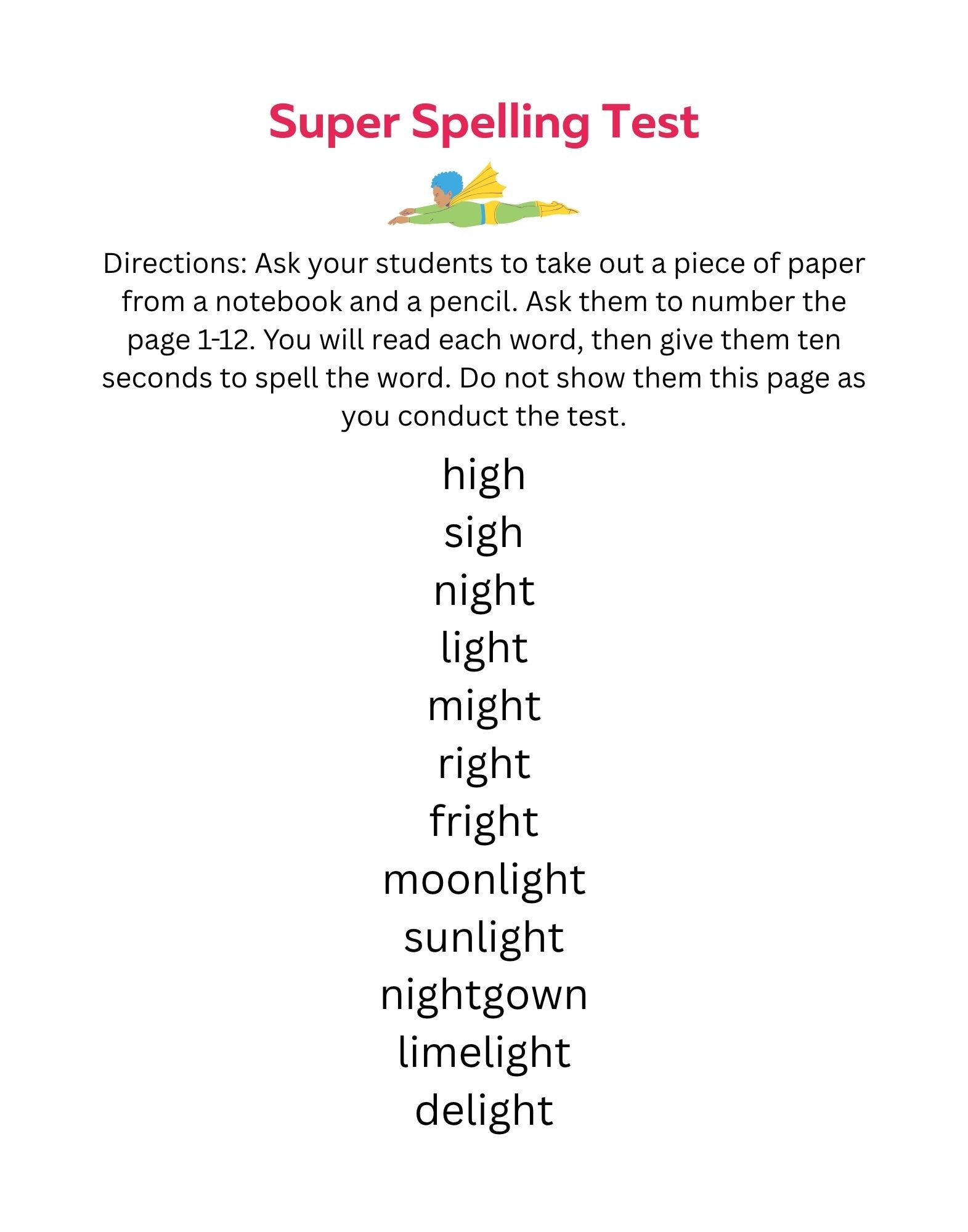 Super Spelling Test

Directions: Ask your students to take out a piece of paper from a notebook and a pencil. Ask them to number the page 1-12. You will read each word, then give them ten seconds to spell the word. Do not show them this page as you conduct the test.

high
sigh
night
light
might
right
fright
moonlight
sunlight
nightgown
limelight
delight